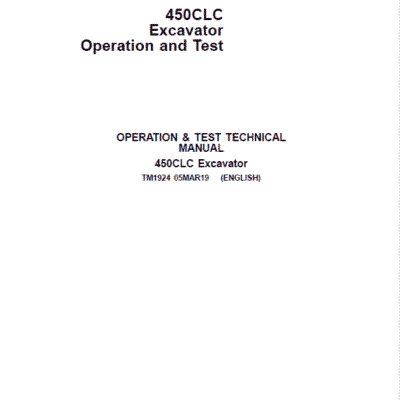 450CLC
Excavator
Operation and Test

OPERATION & TEST TECHNICAL MANUAL

450CLC Excavator

TM1924 05MAR19 (ENGLISH)